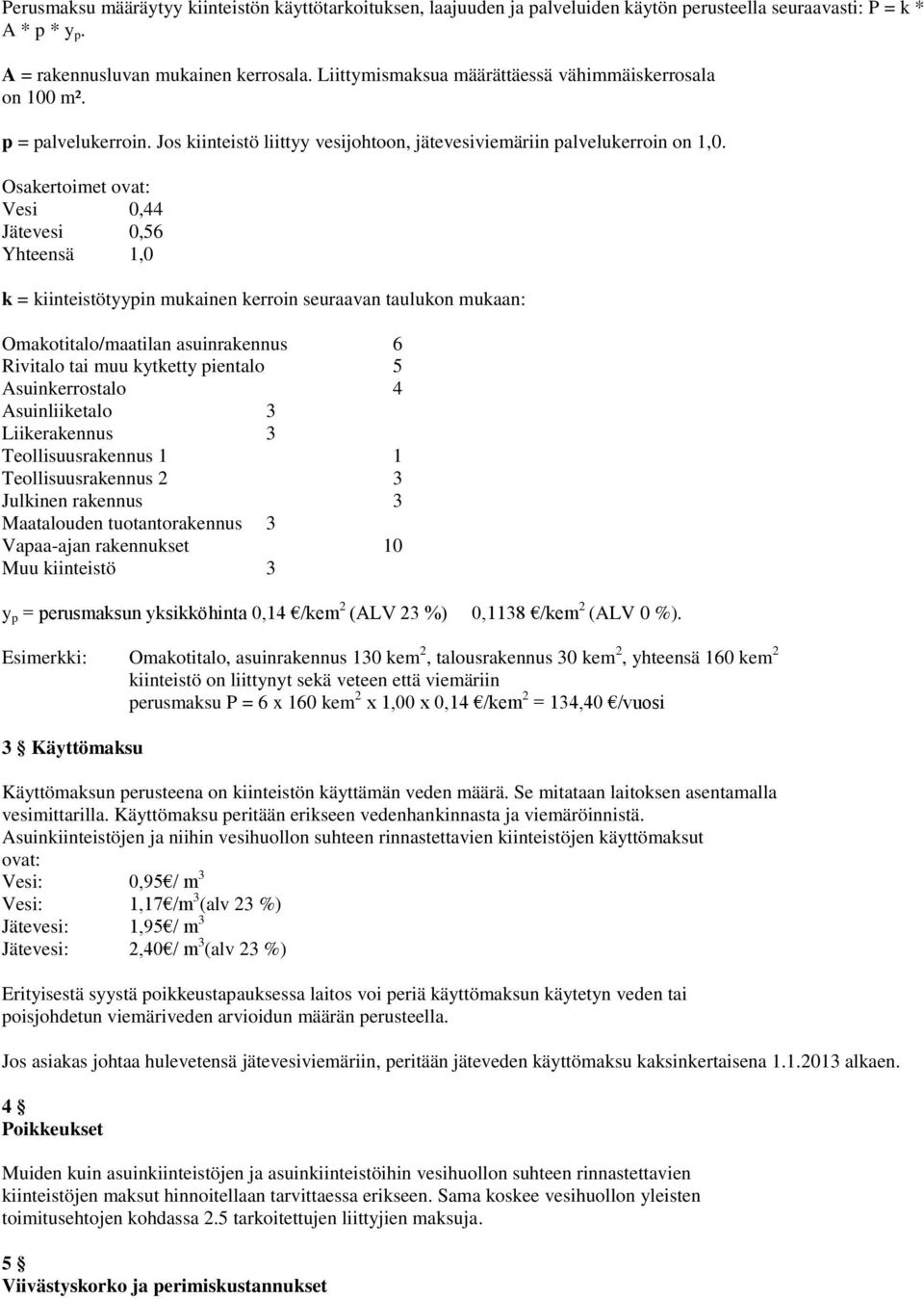 Perusmaksu määräytyy kiinteistön käyttötarkoituksen, laajuuden ja palveluiden käytön perusteella seuraavasti: P = k * A * p * $y_p$.

A = rakennusluvan mukainen kerrosala. Liittymismaksua määrättäessä vähimmäiskerrosala on 100 m².

p = palvelukerroin. Jos kiinteistö liittyy vesijohtoon, jätevesiviemäriin palvelukerroin on 1,0.

Osakertoimet ovat:
Vesi 0,44
Jätevesi 0,56
Yhteensä 1,0

k = kiinteistötyypin mukainen kerroin seuraavan taulukon mukaan:

Omakotitalo/maatilan asuinrakennus 6
Rivitalo tai muu kytketty pientalo 5
Asuinkerrostalo 4
Asuinliiketalo 3
Liikerakennus 3
Teollisuusrakennus 1 1
Teollisuusrakennus 2 3
Julkinen rakennus 3
Maatalouden tuotantorakennus 3
Vapaa-ajan rakennukset 10
Muu kiinteistö 3

$y_p$ = perusmaksun yksikköhinta 0,14 €/kem$^2$ (ALV 23 %) 0,1138 €/kem$^2$ (ALV 0 %).

Esimerkki: Omakotitalo, asuinrakennus 130 kem$^2$, talousrakennus 30 kem$^2$, yhteensä 160 kem$^2$
kiinteistö on liittynyt sekä veteen että viemäriin
perusmaksu P = 6 x 160 kem$^2$ x 1,00 x 0,14 €/kem$^2$ = 134,40 €/vuosi

3 § Käyttömaksu

Käyttömaksun perusteena on kiinteistön käyttämän veden määrä. Se mitataan laitoksen asentamalla vesimittarilla. Käyttömaksu peritään erikseen vedenhankinnasta ja viemäröinnistä.
Asuinkiinteistöjen ja niihin vesihuollon suhteen rinnastettavien kiinteistöjen käyttömaksut ovat:
Vesi: 0,95€/ m$^3$
Vesi: 1,17€/m$^3$(alv 23 %)
Jätevesi: 1,95€/ m$^3$
Jätevesi: 2,40€/ m$^3$(alv 23 %)

Erityisestä syystä poikkeustapauksessa laitos voi periä käyttömaksun käytetyn veden tai poisjohdetun viemäriveden arvioidun määrän perusteella.

Jos asiakas johtaa hulevetensä jätevesiviemäriin, peritään jäteveden käyttömaksu kaksinkertaisena 1.1.2013 alkaen.

4 §
Poikkeukset

Muiden kuin asuinkiinteistöjen ja asuinkiinteistöihin vesihuollon suhteen rinnastettavien kiinteistöjen maksut hinnoitellaan tarvittaessa erikseen. Sama koskee vesihuollon yleisten toimitusehtojen kohdassa 2.5 tarkoitettujen liittyjien maksuja.

5 §
Viivästyskorko ja perimiskustannukset